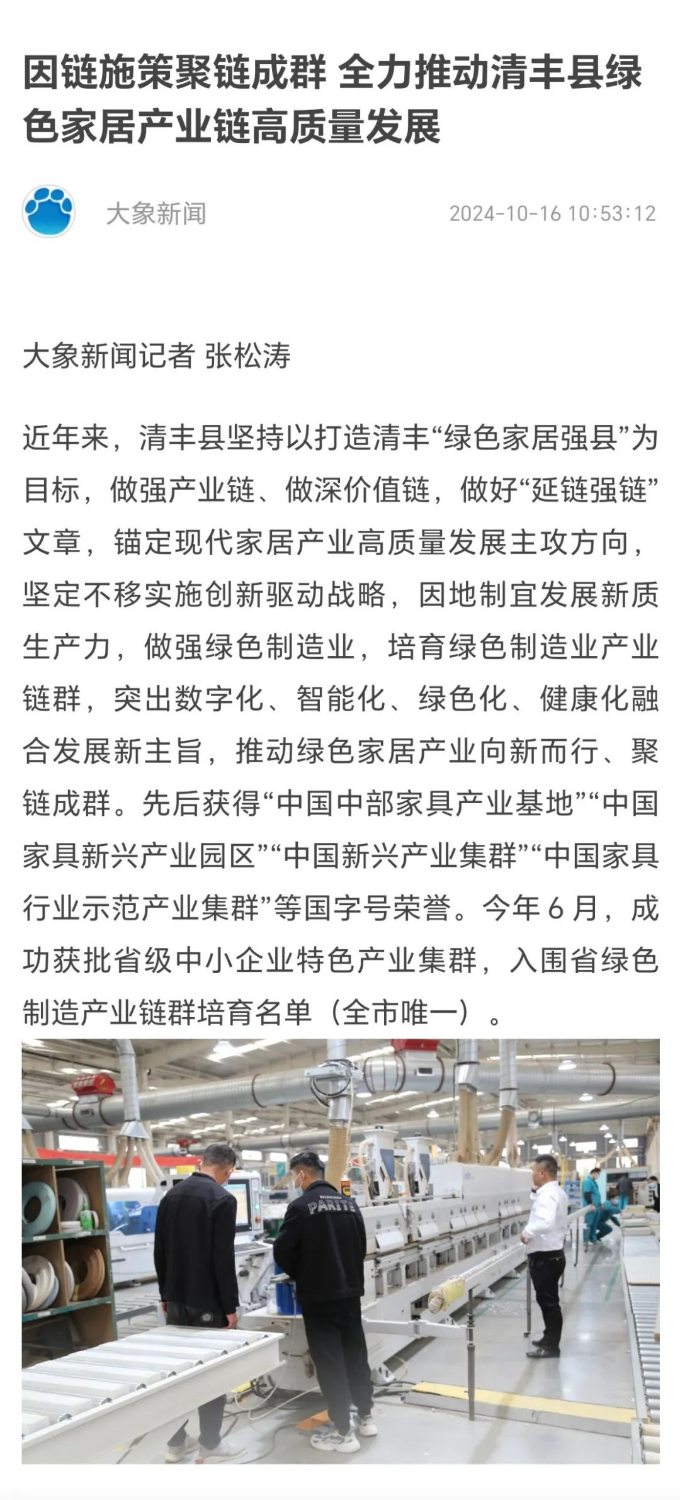 因链施策聚链成群 全力推动清丰县绿色家居产业链高质量发展

大象新闻 2024-10-16 10:53:12

大象新闻记者 张松涛

近年来，清丰县坚持以打造清丰“绿色家居强县”为目标，做强产业链、做深价值链，做好“延链强链”文章，锚定现代家居产业高质量发展主攻方向，坚定不移实施创新驱动战略，因地制宜发展新质生产力，做强绿色制造业，培育绿色制造业产业链群，突出数字化、智能化、绿色化、健康化融合发展新主旨，推动绿色家居产业向新而行、聚链成群。先后获得“中国中部家具产业基地”“中国家具新兴产业园区”“中国新兴产业集群”“中国家具行业示范产业集群”等国字号荣誉。今年 6 月，成功获批省级中小企业特色产业集群，入围省绿色制造产业链群培育名单（全市唯一）。

PARITE